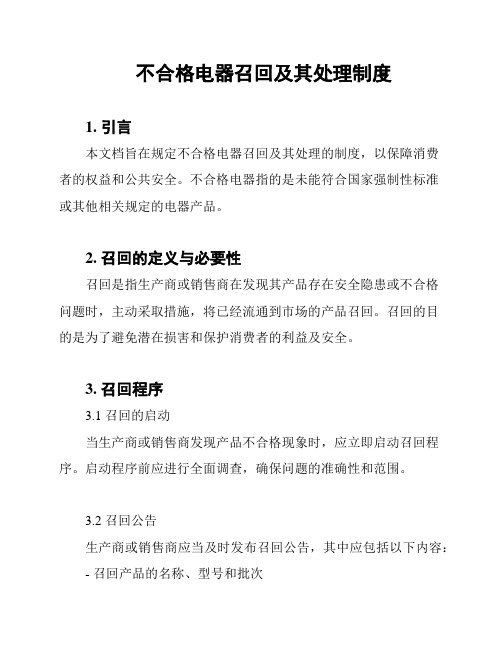 不合格电器召回及其处理制度

1. 引言

本文档旨在规定不合格电器召回及其处理的制度，以保障消费者的权益和公共安全。不合格电器指的是未能符合国家强制性标准或其他相关规定的电器产品。

2. 召回的定义与必要性

召回是指生产商或销售商在发现其产品存在安全隐患或不合格问题时，主动采取措施，将已经流通到市场的产品召回。召回的目的是为了避免潜在损害和保护消费者的利益及安全。

3. 召回程序

3.1 召回的启动

当生产商或销售商发现产品不合格现象时，应立即启动召回程序。启动程序前应进行全面调查，确保问题的准确性和范围。

3.2 召回公告

生产商或销售商应当及时发布召回公告，其中应包括以下内容：

- 召回产品的名称、型号和批次